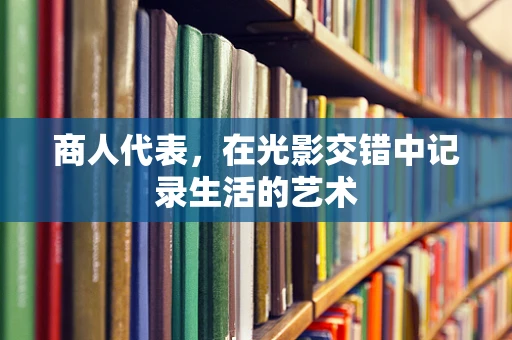 商人代表，在光影交错中记录生活的艺术